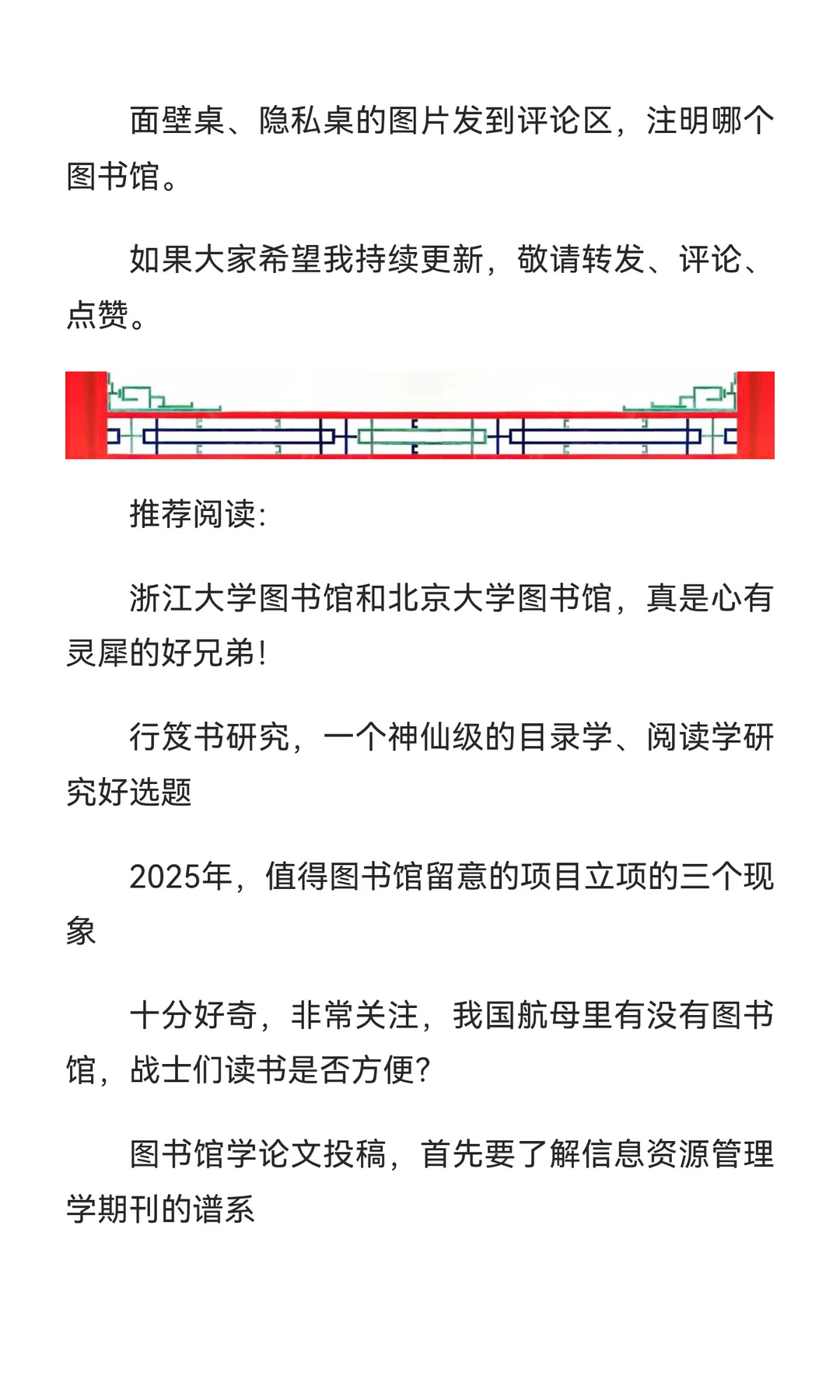 面壁桌、隐私桌的图片发到评论区，注明哪个图书馆。

如果大家希望我持续更新，敬请转发、评论、点赞。

推荐阅读：

浙江大学图书馆和北京大学图书馆，真是心有灵犀的好兄弟！

行笈书研究，一个神仙级的目录学、阅读学研究好选题

2025年，值得图书馆留意的项目立项的三个现象

十分好奇，非常关注，我国航母里有没有图书馆，战士们读书是否方便？

图书馆学论文投稿，首先要了解信息资源管理学期刊的谱系